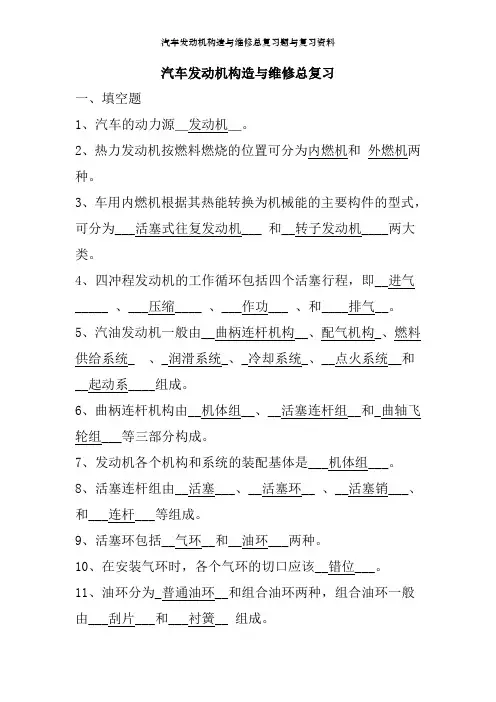 汽车发动机构造与维修总复习题与复习资料

汽车发动机构造与维修总复习

一、填空题

1、汽车的动力源__发动机__。

2、热力发动机按燃料燃烧的位置可分为内燃机和 外燃机两种。

3、车用内燃机根据其热能转换为机械能的主要构件的型式，可分为___活塞式往复发动机___ 和__转子发动机____两大类。

4、四冲程发动机的工作循环包括四个活塞行程，即__进气_____ 、___压缩____ 、___作功___ 、和____排气__。

5、汽油发动机一般由__曲柄连杆机构__、配气机构_、燃料供给系统_ 、_润滑系统_、_冷却系统_、__点火系统__和__起动系____组成。

6、曲柄连杆机构由__机体组__、__活塞连杆组__和_曲轴飞轮组___等三部分构成。

7、发动机各个机构和系统的装配基体是___机体组___。

8、活塞连杆组由__活塞___、__活塞环__ 、__活塞销___、和___连杆___等组成。

9、活塞环包括__气环__和__油环___两种。

10、在安装气环时，各个气环的切口应该__错位___。

11、油环分为_普通油环__和组合油环两种，组合油环一般由___刮片___和___衬簧__ 组成。